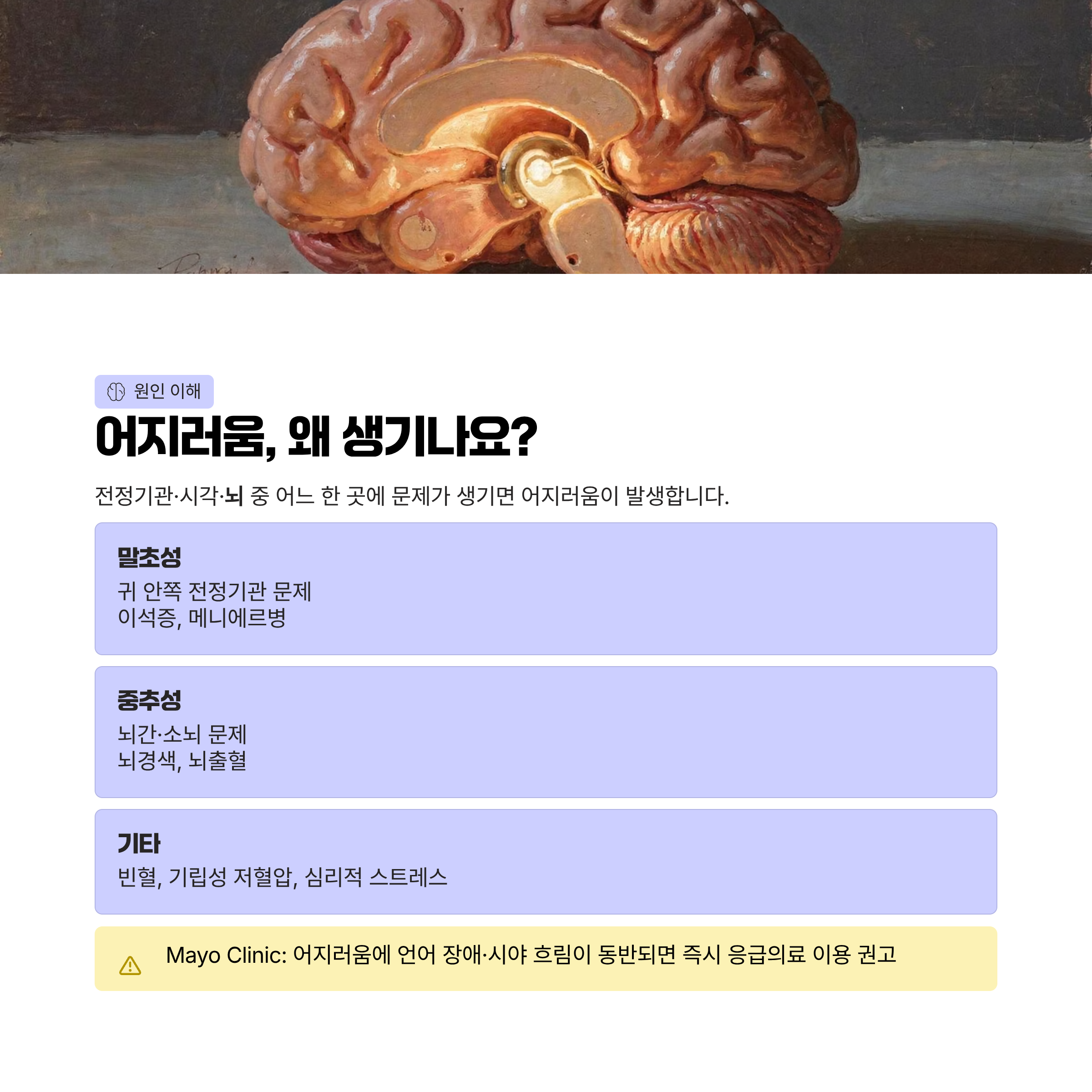 원인 이해

어지러움, 왜 생기나요?

전정기관·시각·뇌 중 어느 한 곳에 문제가 생기면 어지러움이 발생합니다.

말초성

귀 안쪽 전정기관 문제
이석증, 메니에르병

중추성

뇌간·소뇌 문제
뇌경색, 뇌출혈

기타

빈혈, 기립성 저혈압, 심리적 스트레스

Mayo Clinic: 어지러움에 언어 장애·시야 흐림이 동반되면 즉시 응급의료 이용 권고